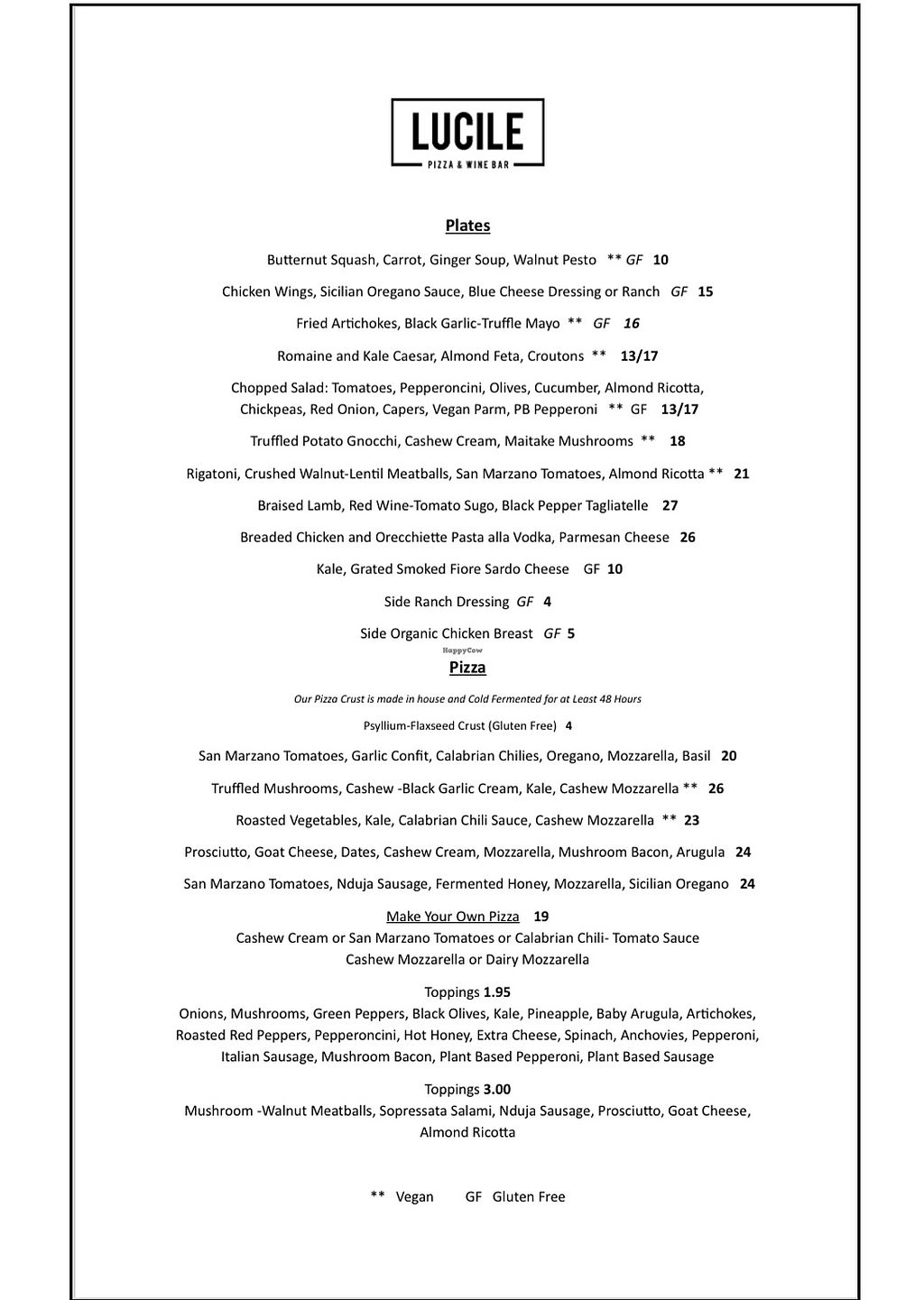 LUCILE
PIZZA & WINE BAR

Plates

Butternut Squash, Carrot, Ginger Soup, Walnut Pesto ** GF 10

Chicken Wings, Sicilian Oregano Sauce, Blue Cheese Dressing or Ranch GF 15

Fried Artichokes, Black Garlic-Truffle Mayo ** GF 16

Romaine and Kale Caesar, Almond Feta, Croutons ** 13/17

Chopped Salad: Tomatoes, Pepperoncini, Olives, Cucumber, Almond Ricotta, Chickpeas, Red Onion, Capers, Vegan Parm, PB Pepperoni ** GF 13/17

Truffled Potato Gnocchi, Cashew Cream, Maitake Mushrooms ** 18

Rigatoni, Crushed Walnut-Lentil Meatballs, San Marzano Tomatoes, Almond Ricotta ** 21

Braised Lamb, Red Wine-Tomato Sugo, Black Pepper Tagliatelle 27

Breaded Chicken and Orecchiette Pasta alla Vodka, Parmesan Cheese 26

Kale, Grated Smoked Fiore Sardo Cheese GF 10

Side Ranch Dressing GF 4

Side Organic Chicken Breast GF 5

HappyCow

Pizza

Our Pizza Crust is made in house and Cold Fermented for at Least 48 Hours

Psyllium-Flaxseed Crust (Gluten Free) 4

San Marzano Tomatoes, Garlic Confit, Calabrian Chilies, Oregano, Mozzarella, Basil 20

Truffled Mushrooms, Cashew -Black Garlic Cream, Kale, Cashew Mozzarella ** 26

Roasted Vegetables, Kale, Calabrian Chili Sauce, Cashew Mozzarella ** 23

Prosciutto, Goat Cheese, Dates, Cashew Cream, Mozzarella, Mushroom Bacon, Arugula 24

San Marzano Tomatoes, Nduja Sausage, Fermented Honey, Mozzarella, Sicilian Oregano 24

Make Your Own Pizza 19
Cashew Cream or San Marzano Tomatoes or Calabrian Chili- Tomato Sauce
Cashew Mozzarella or Dairy Mozzarella

Toppings 1.95
Onions, Mushrooms, Green Peppers, Black Olives, Kale, Pineapple, Baby Arugula, Artichokes, Roasted Red Peppers, Pepperoncini, Hot Honey, Extra Cheese, Spinach, Anchovies, Pepperoni, Italian Sausage, Mushroom Bacon, Plant Based Pepperoni, Plant Based Sausage

Toppings 3.00
Mushroom -Walnut Meatballs, Sopressata Salami, Nduja Sausage, Prosciutto, Goat Cheese, Almond Ricotta

** Vegan GF Gluten Free